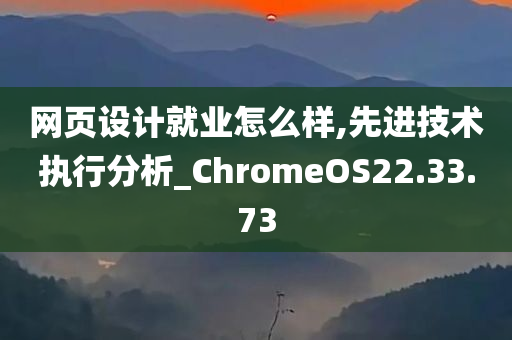 网页设计就业怎么样,先进技术执行分析_ChromeOS22.33.73